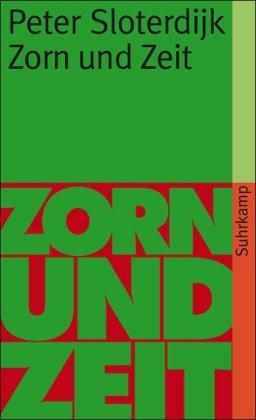 Peter Sloterdijk
Zorn und Zeit

ZORN
UND
ZEIT

Suhrkamp